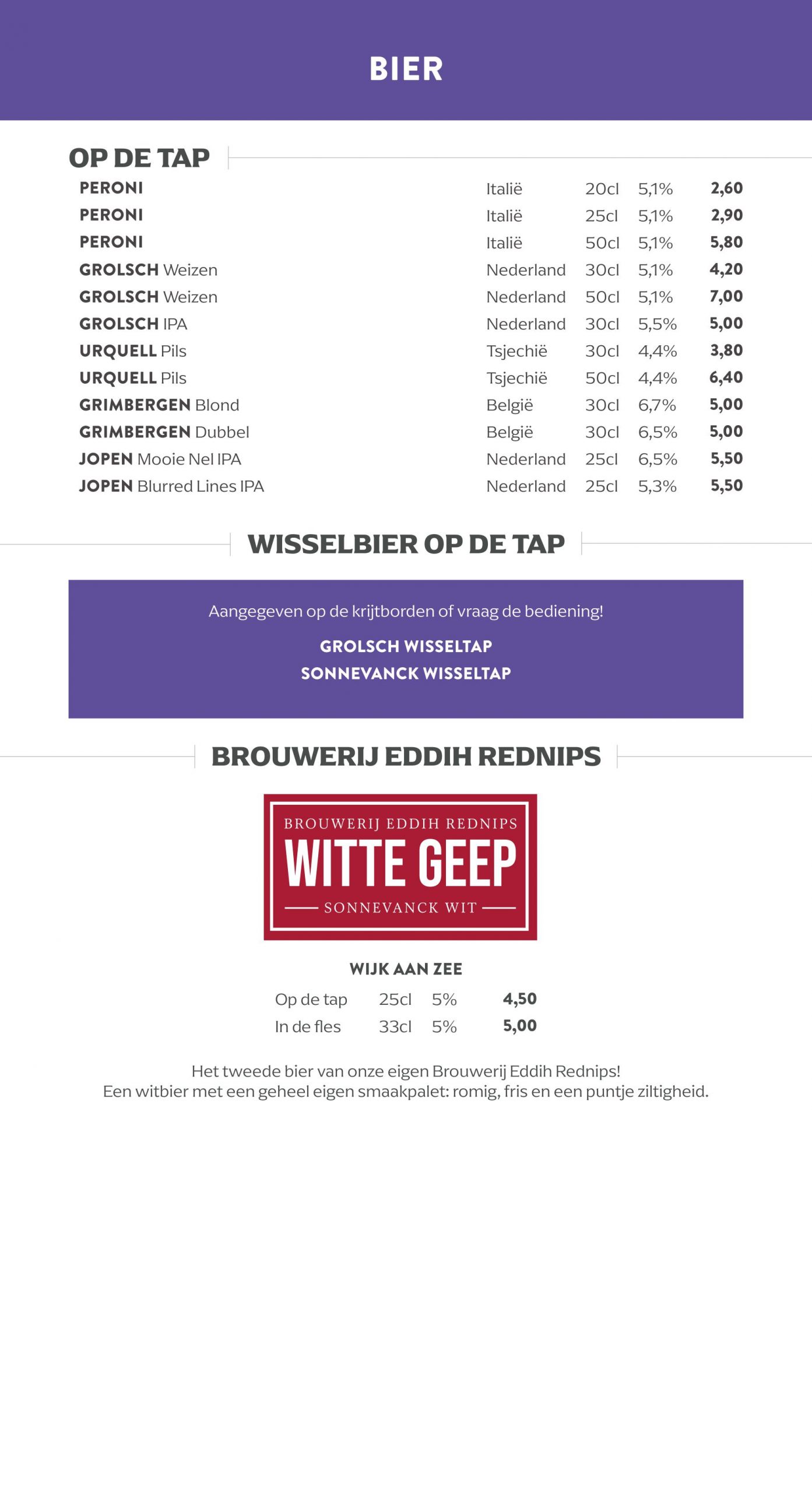 BIER

OP DE TAP

| | | | | |
|---|---|---|---|---|
| PERONI | Italië | 20cl | 5,1% | 2,60 |
| PERONI | Italië | 25cl | 5,1% | 2,90 |
| PERONI | Italië | 50cl | 5,1% | 5,80 |
| GROLSCH Weizen | Nederland | 30cl | 5,1% | 4,20 |
| GROLSCH Weizen | Nederland | 50cl | 5,1% | 7,00 |
| GROLSCH IPA | Nederland | 30cl | 5,5% | 5,00 |
| URQUELL Pils | Tsjechië | 30cl | 4,4% | 3,80 |
| URQUELL Pils | Tsjechië | 50cl | 4,4% | 6,40 |
| GRIMBERGEN Blond | België | 30cl | 6,7% | 5,00 |
| GRIMBERGEN Dubbel | België | 30cl | 6,5% | 5,00 |
| JOPEN Mooie Nel IPA | Nederland | 25cl | 6,5% | 5,50 |
| JOPEN Blurred Lines IPA | Nederland | 25cl | 5,3% | 5,50 |

WISSELBIER OP DE TAP

Aangegeven op de krijtborden of vraag de bediening!

GROLSCH WISSELTAP
SONNEVANCK WISSELTAP

BROUWERIJ EDDIH REDNIPS

BROUWERIJ EDDIH REDNIPS
WITTE GEEP
SONNEVANCK WIT

WIJK AAN ZEE

| | | | |
|---|---|---|---|
| Op de tap | 25cl | 5% | 4,50 |
| In de fles | 33cl | 5% | 5,00 |

Het tweede bier van onze eigen Brouwerij Eddih Rednips!
Een witbier met een geheel eigen smaakpalet: romig, fris en een puntje ziltigheid.